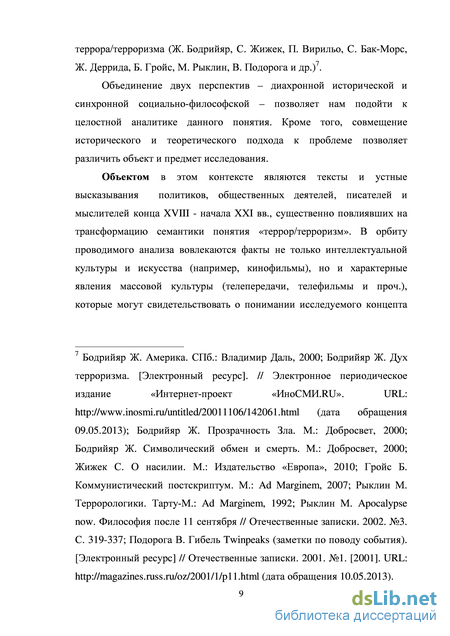 террора/терроризма (Ж. Бодрийяр, С. Жижек, П. Вирильо, С. Бак-Морс, Ж. Деррида, Б. Гройс, М. Рыклин, В. Подорога и др.)$^7$.

Объединение двух перспектив – диахронной исторической и синхронной социально-философской – позволяет нам подойти к целостной аналитике данного понятия. Кроме того, совмещение исторического и теоретического подхода к проблеме позволяет различить объект и предмет исследования.

Объектом в этом контексте являются тексты и устные высказывания политиков, общественных деятелей, писателей и мыслителей конца XVIII - начала XXI вв., существенно повлиявших на трансформацию семантики понятия «террор/терроризм». В орбиту проводимого анализа вовлекаются факты не только интеллектуальной культуры и искусства (например, кинофильмы), но и характерные явления массовой культуры (телепередачи, телефильмы и проч.), которые могут свидетельствовать о понимании исследуемого концепта

$^7$ Бодрийяр Ж. Америка. СПб.: Владимир Даль, 2000; Бодрийяр Ж. Дух терроризма. [Электронный ресурс]. // Электронное периодическое издание «Интернет-проект «ИноСМИ.RU». URL: http://www.inosmi.ru/untitled/20011106/142061.html (дата обращения 09.05.2013); Бодрийяр Ж. Прозрачность Зла. М.: Добросвет, 2000; Бодрийяр Ж. Символический обмен и смерть. М.: Добросвет, 2000; Жижек С. О насилии. М.: Издательство «Европа», 2010; Гройс Б. Коммунистический постскриптум. М.: Ad Marginem, 2007; Рыклин М. Террорологики. Тарту-М.: Ad Marginem, 1992; Рыклин М. Apocalypse now. Философия после 11 сентября // Отечественные записки. 2002. №3. С. 319-337; Подорога В. Гибель Twinpeaks (заметки по поводу события). [Электронный ресурс] // Отечественные записки. 2001. №1. [2001]. URL: http://magazines.russ.ru/oz/2001/1/p11.html (дата обращения 10.05.2013).

9

dsLib.net
библиотека диссертаций